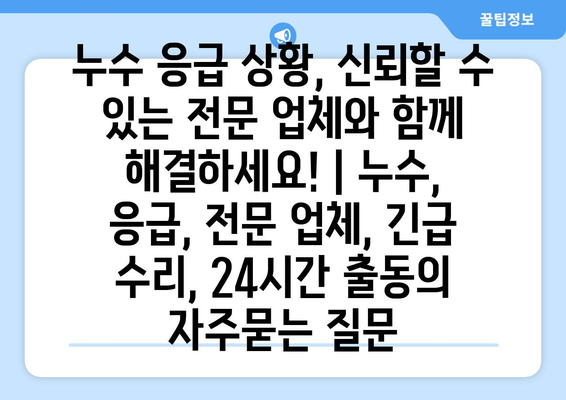 꿀팁정보

누수 응급 상황, 신뢰할 수 있는 전문 업체와 함께 해결하세요! | 누수, 응급, 전문 업체, 긴급 수리, 24시간 출동의 자주묻는 질문